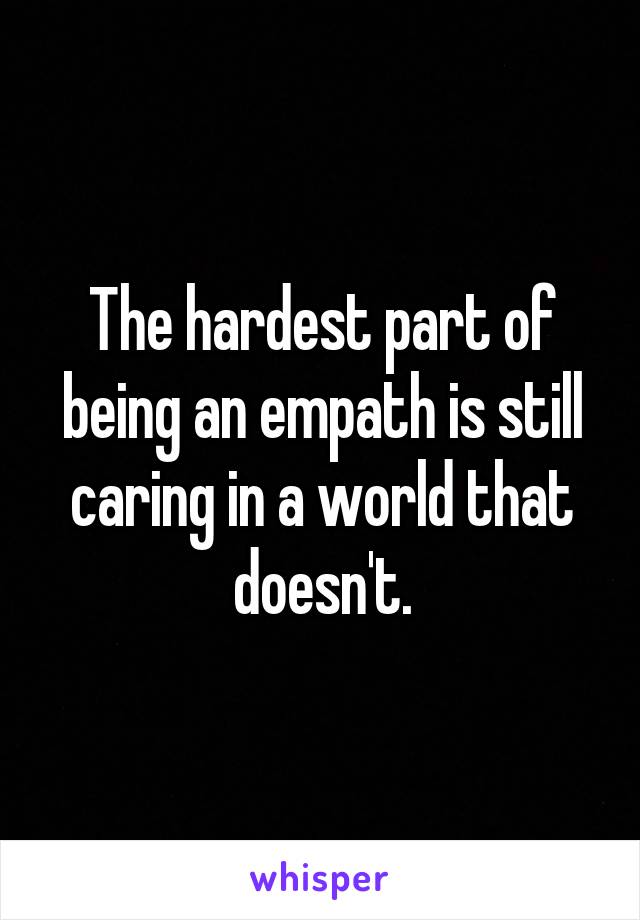 The hardest part of being an empath is still caring in a world that doesn't.

whisper